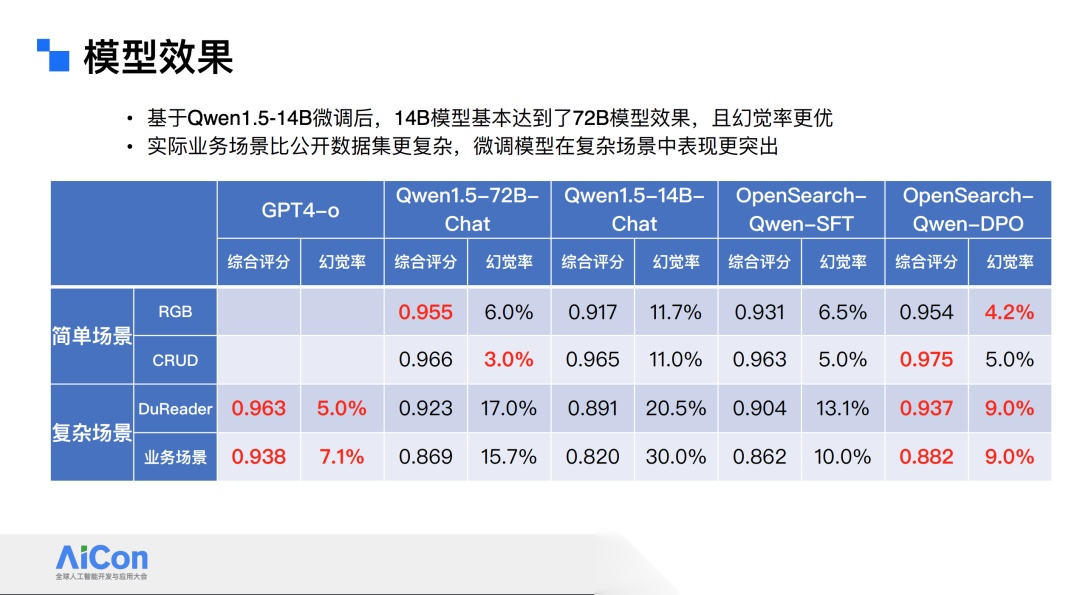 模型效果

• 基于Qwen1.5-14B微调后，14B模型基本达到了72B模型效果，且幻觉率更优
• 实际业务场景比公开数据集更复杂，微调模型在复杂场景中表现更突出

| | | GPT4-o | | Qwen1.5-72B-Chat | | Qwen1.5-14B-Chat | | OpenSearch-Qwen-SFT | | OpenSearch-Qwen-DPO | |
|---|---|---|---|---|---|---|---|---|---|---|---|
| | | 综合评分 | 幻觉率 | 综合评分 | 幻觉率 | 综合评分 | 幻觉率 | 综合评分 | 幻觉率 | 综合评分 | 幻觉率 |
| 简单场景 | RGB | | | 0.955 | 6.0% | 0.917 | 11.7% | 0.931 | 6.5% | 0.954 | 4.2% |
| | CRUD | | | 0.966 | 3.0% | 0.965 | 11.0% | 0.963 | 5.0% | 0.975 | 5.0% |
| 复杂场景 | DuReader | 0.963 | 5.0% | 0.923 | 17.0% | 0.891 | 20.5% | 0.904 | 13.1% | 0.937 | 9.0% |
| | 业务场景 | 0.938 | 7.1% | 0.869 | 15.7% | 0.820 | 30.0% | 0.862 | 10.0% | 0.882 | 9.0% |

AiCon
全球人工智能开发与应用大会